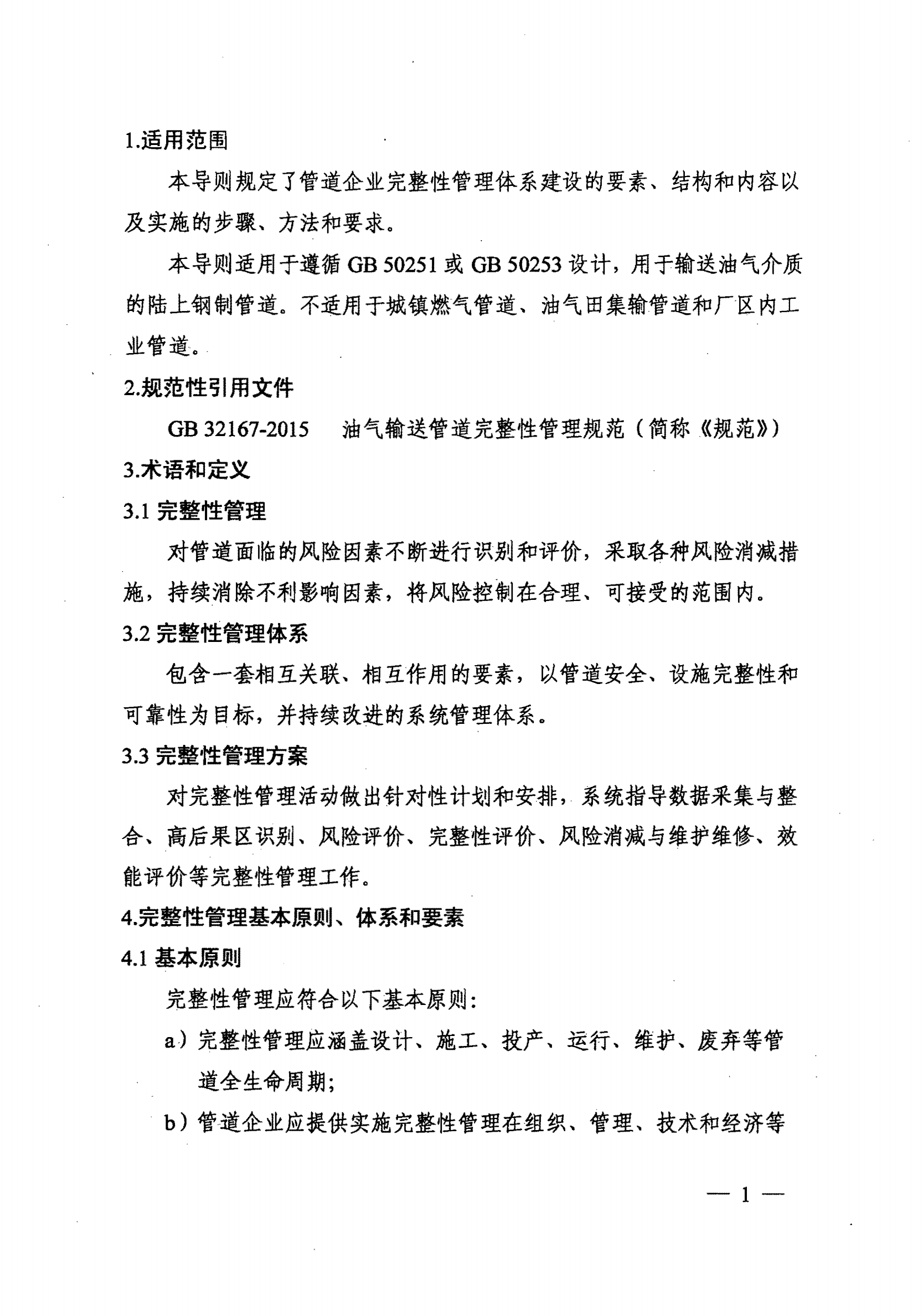 1.适用范围

本导则规定了管道企业完整性管理体系建设的要素、结构和内容以及实施的步骤、方法和要求。

本导则适用于遵循 GB 50251 或 GB 50253 设计，用于输送油气介质的陆上钢制管道。不适用于城镇燃气管道、油气田集输管道和厂区内工业管道。

2.规范性引用文件

GB 32167-2015　油气输送管道完整性管理规范（简称《规范》）

3.术语和定义

3.1 完整性管理

对管道面临的风险因素不断进行识别和评价，采取各种风险消减措施，持续消除不利影响因素，将风险控制在合理、可接受的范围内。

3.2 完整性管理体系

包含一套相互关联、相互作用的要素，以管道安全、设施完整性和可靠性为目标，并持续改进的系统管理体系。

3.3 完整性管理方案

对完整性管理活动做出针对性计划和安排，系统指导数据采集与整合、高后果区识别、风险评价、完整性评价、风险消减与维护维修、效能评价等完整性管理工作。

4.完整性管理基本原则、体系和要素

4.1 基本原则

完整性管理应符合以下基本原则：

a）完整性管理应涵盖设计、施工、投产、运行、维护、废弃等管道全生命周期；

b）管道企业应提供实施完整性管理在组织、管理、技术和经济等

— 1 —